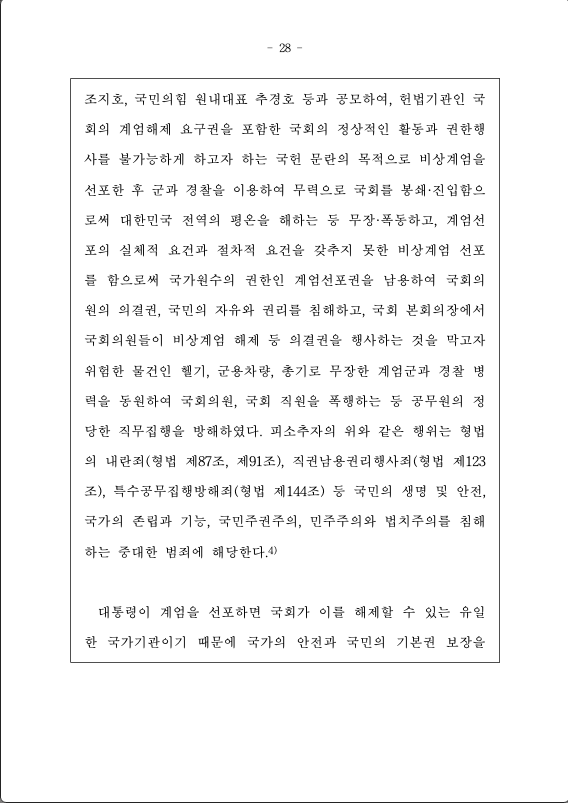 - 28 -

조지호, 국민의힘 원내대표 추경호 등과 공모하여, 헌법기관인 국회의 계엄해제 요구권을 포함한 국회의 정상적인 활동과 권한행사를 불가능하게 하고자 하는 국헌 문란의 목적으로 비상계엄을 선포한 후 군과 경찰을 이용하여 무력으로 국회를 봉쇄·진입함으로써 대한민국 전역의 평온을 해하는 등 무장·폭동하고, 계엄선포의 실체적 요건과 절차적 요건을 갖추지 못한 비상계엄 선포를 함으로써 국가원수의 권한인 계엄선포권을 남용하여 국회의원의 의결권, 국민의 자유와 권리를 침해하고, 국회 본회의장에서 국회의원들이 비상계엄 해제 등 의결권을 행사하는 것을 막고자 위험한 물건인 헬기, 군용차량, 총기로 무장한 계엄군과 경찰 병력을 동원하여 국회의원, 국회 직원을 폭행하는 등 공무원의 정당한 직무집행을 방해하였다. 피소추자의 위와 같은 행위는 형법의 내란죄(형법 제87조, 제91조), 직권남용권리행사죄(형법 제123조), 특수공무집행방해죄(형법 제144조) 등 국민의 생명 및 안전, 국가의 존립과 기능, 국민주권주의, 민주주의와 법치주의를 침해하는 중대한 범죄에 해당한다.4)

대통령이 계엄을 선포하면 국회가 이를 해제할 수 있는 유일한 국가기관이기 때문에 국가의 안전과 국민의 기본권 보장을